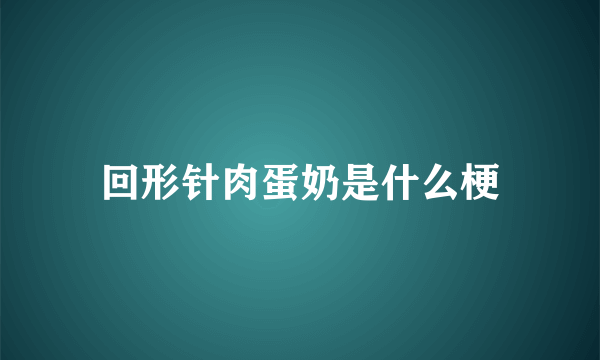 回形针肉蛋奶是什么梗